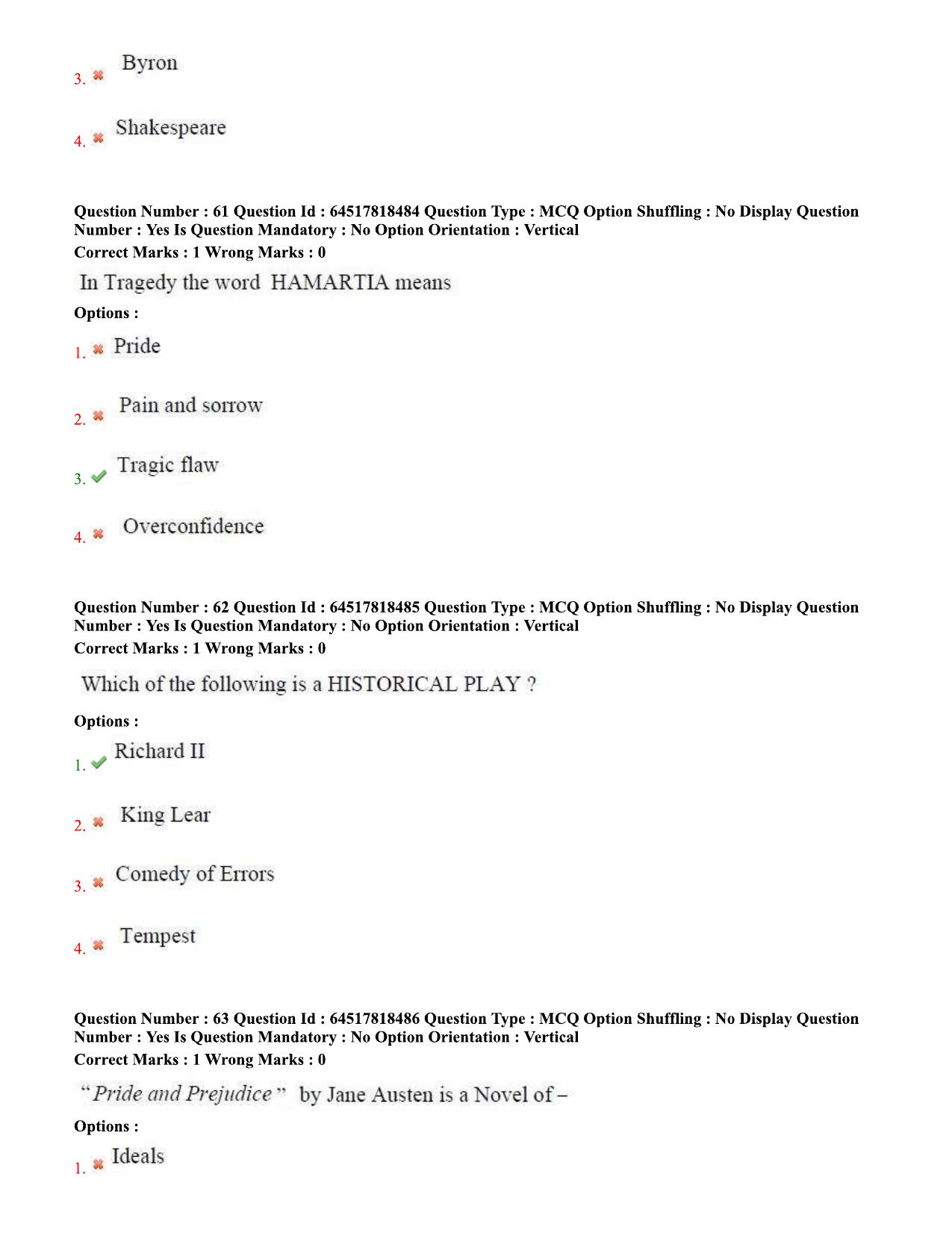 3. ✖ Byron

4. ✖ Shakespeare

Question Number : 61 Question Id : 64517818484 Question Type : MCQ Option Shuffling : No Display Question Number : Yes Is Question Mandatory : No Option Orientation : Vertical
Correct Marks : 1 Wrong Marks : 0

In Tragedy the word HAMARTIA means

Options :

1. ✖ Pride

2. ✖ Pain and sorrow

3. ✔ Tragic flaw

4. ✖ Overconfidence

Question Number : 62 Question Id : 64517818485 Question Type : MCQ Option Shuffling : No Display Question Number : Yes Is Question Mandatory : No Option Orientation : Vertical
Correct Marks : 1 Wrong Marks : 0

Which of the following is a HISTORICAL PLAY ?

Options :

1. ✔ Richard II

2. ✖ King Lear

3. ✖ Comedy of Errors

4. ✖ Tempest

Question Number : 63 Question Id : 64517818486 Question Type : MCQ Option Shuffling : No Display Question Number : Yes Is Question Mandatory : No Option Orientation : Vertical
Correct Marks : 1 Wrong Marks : 0

"Pride and Prejudice" by Jane Austen is a Novel of –

Options :

1. ✖ Ideals